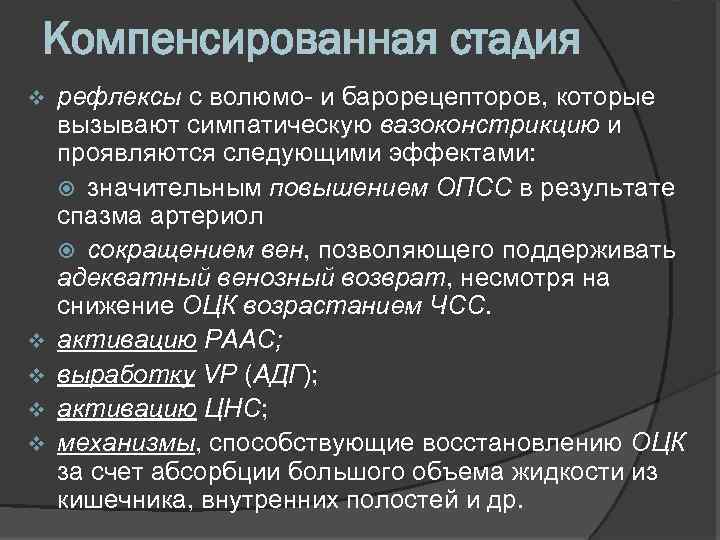 Компенсированная стадия

рефлексы с волюмо- и барорецепторов, которые вызывают симпатическую вазоконстрикцию и проявляются следующими эффектами:

значительным повышением ОПСС в результате спазма артериол

сокращением вен, позволяющего поддерживать адекватный венозный возврат, несмотря на снижение ОЦК возрастанием ЧСС.

активацию РААС;

выработку VP (АДГ);

активацию ЦНС;

механизмы, способствующие восстановлению ОЦК за счет абсорбции большого объема жидкости из кишечника, внутренних полостей и др.